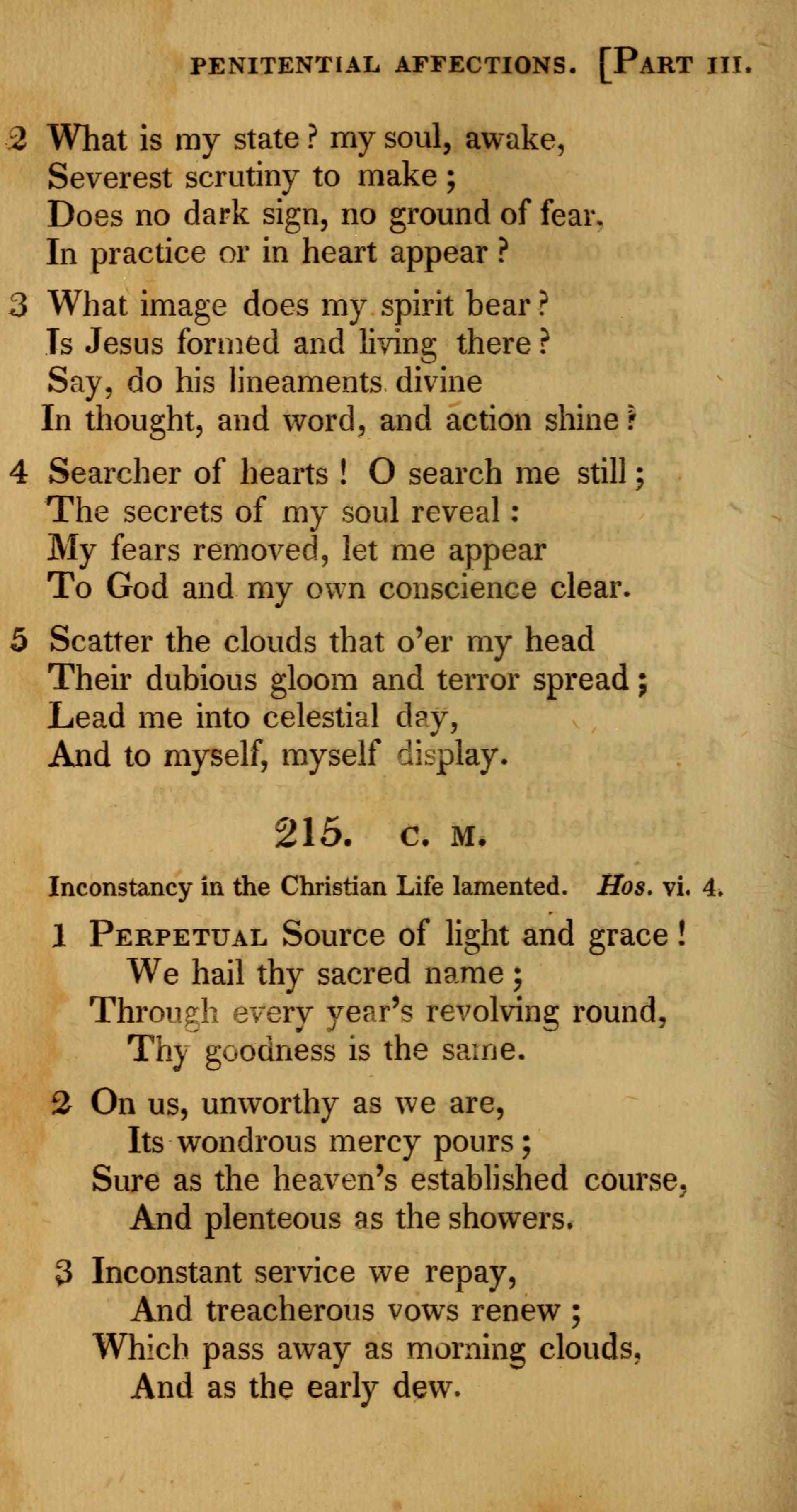 PENITENTIAL AFFECTIONS. [PART III.

2 What is my state? my soul, awake,
Severest scrutiny to make;
Does no dark sign, no ground of fear,
In practice or in heart appear?

3 What image does my spirit bear?
Is Jesus formed and living there?
Say, do his lineaments divine
In thought, and word, and action shine?

4 Searcher of hearts! O search me still;
The secrets of my soul reveal:
My fears removed, let me appear
To God and my own conscience clear.

5 Scatter the clouds that o'er my head
Their dubious gloom and terror spread;
Lead me into celestial day,
And to myself, myself display.

215. C. M.

Inconstancy in the Christian Life lamented. Hos. vi. 4.

1 PERPETUAL Source of light and grace!
We hail thy sacred name;
Through every year's revolving round,
Thy goodness is the same.

2 On us, unworthy as we are,
Its wondrous mercy pours;
Sure as the heaven's established course,
And plenteous as the showers.

3 Inconstant service we repay,
And treacherous vows renew;
Which pass away as morning clouds,
And as the early dew.